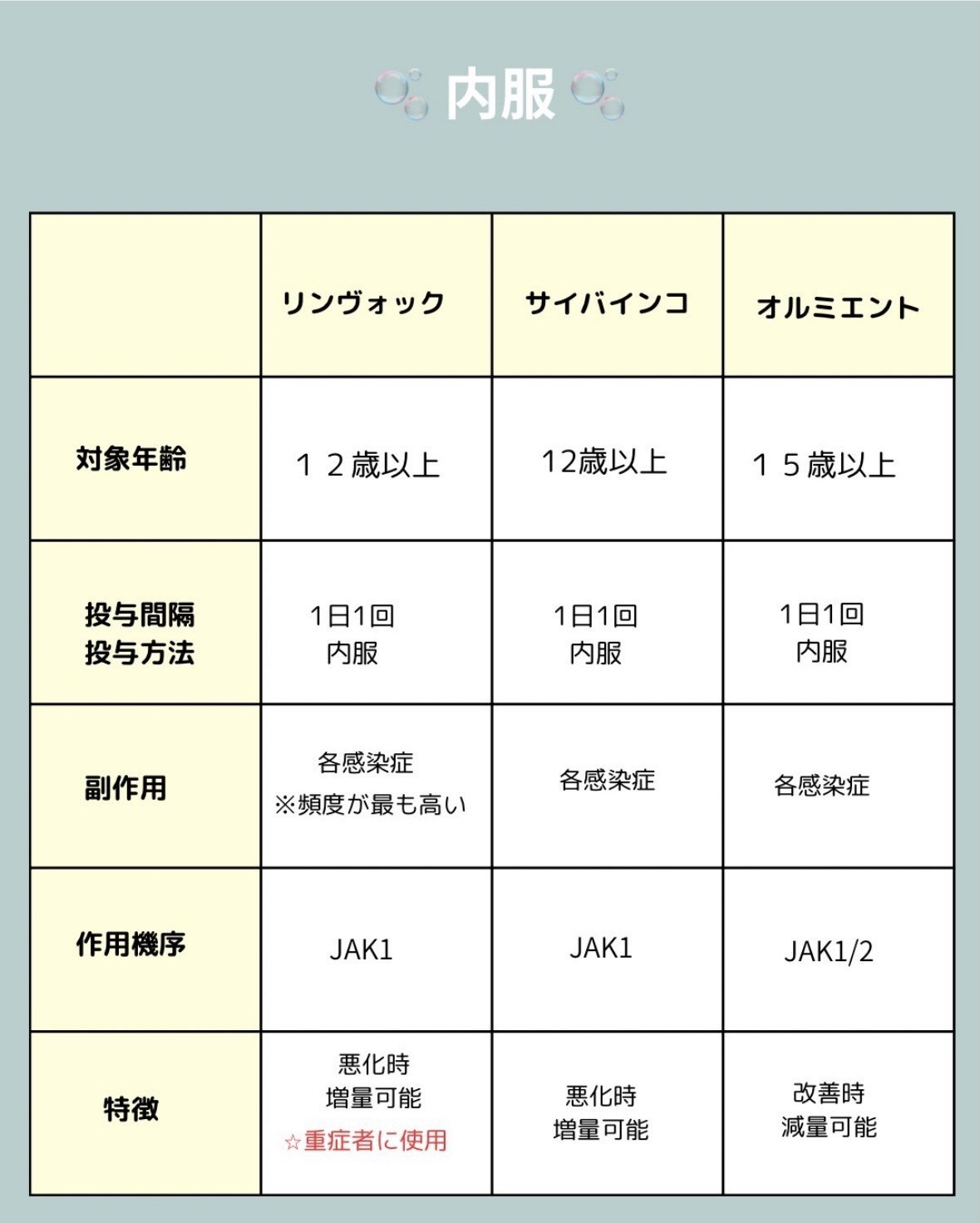 内服

|  | リンヴォック | サイバインコ | オルミエント |
|---|---|---|---|
| 対象年齢 | １２歳以上 | 12歳以上 | １５歳以上 |
| 投与間隔 投与方法 | 1日1回 内服 | 1日1回 内服 | 1日1回 内服 |
| 副作用 | 各感染症 ※頻度が最も高い | 各感染症 | 各感染症 |
| 作用機序 | JAK1 | JAK1 | JAK1/2 |
| 特徴 | 悪化時 増量可能 ☆重症者に使用 | 悪化時 増量可能 | 改善時 減量可能 |